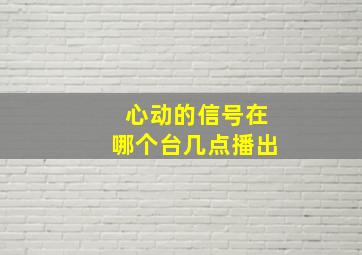 心动的信号在
哪个台几点播出